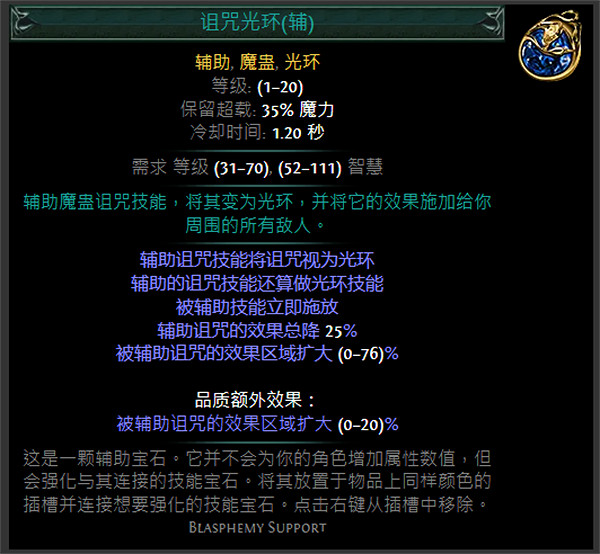 诅咒光环(辅)

辅助, 魔蛊, 光环
等级: (1–20)
保留超载: 35% 魔力
冷却时间: 1.20 秒

需求 等级 (31–70), (52–111) 智慧

辅助魔蛊诅咒技能，将其变为光环，并将它的效果施加给你周围的所有敌人。

辅助诅咒技能将诅咒视为光环
辅助的诅咒技能还算做光环技能
被辅助技能立即施放
辅助诅咒的效果总降 25%
被辅助诅咒的效果区域扩大 (0–76)%

品质额外效果：
被辅助诅咒的效果区域扩大 (0–20)%

这是一颗辅助宝石。它并不会为你的角色增加属性数值，但会强化与其连接的技能宝石。将其放置于物品上同样颜色的插槽并连接想要强化的技能宝石。点击右键从插槽中移除。
Blasphemy Support